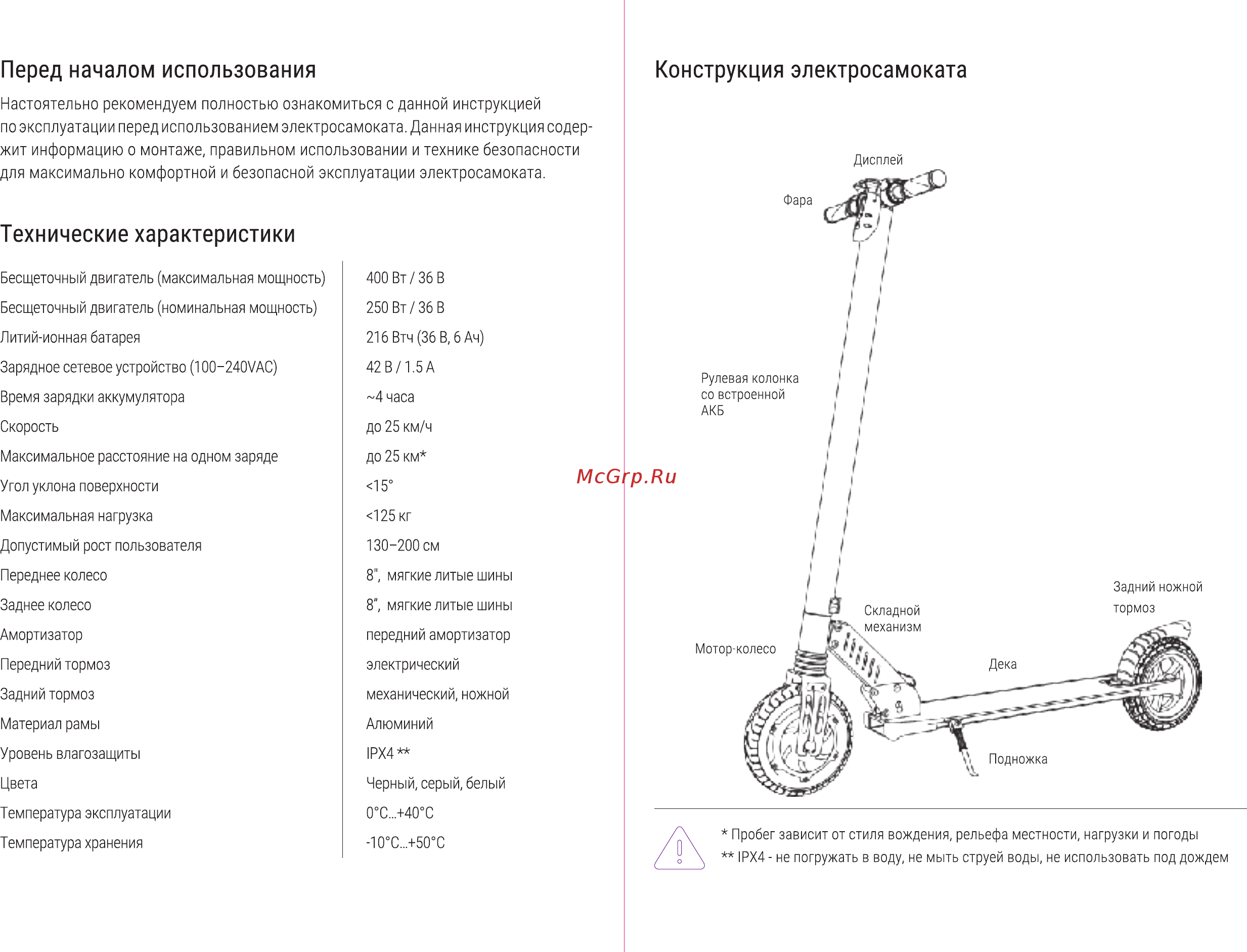 Перед началом использования

Настоятельно рекомендуем полностью ознакомиться с данной инструкцией по эксплуатации перед использованием электросамоката. Данная инструкция содержит информацию о монтаже, правильном использовании и технике безопасности для максимально комфортной и безопасной эксплуатации электросамоката.

Технические характеристики

| | |
|---|---|
| Бесщеточный двигатель (максимальная мощность) | 400 Вт / 36 В |
| Бесщеточный двигатель (номинальная мощность) | 250 Вт / 36 В |
| Литий-ионная батарея | 216 Втч (36 В, 6 Ач) |
| Зарядное сетевое устройство (100–240VAC) | 42 В / 1.5 А |
| Время зарядки аккумулятора | ~4 часа |
| Скорость | до 25 км/ч |
| Максимальное расстояние на одном заряде | до 25 км* |
| Угол уклона поверхности | <15° |
| Максимальная нагрузка | <125 кг |
| Допустимый рост пользователя | 130–200 см |
| Переднее колесо | 8", мягкие литые шины |
| Заднее колесо | 8", мягкие литые шины |
| Амортизатор | передний амортизатор |
| Передний тормоз | электрический |
| Задний тормоз | механический, ножной |
| Материал рамы | Алюминий |
| Уровень влагозащиты | IPX4 ** |
| Цвета | Черный, серый, белый |
| Температура эксплуатации | 0°C...+40°C |
| Температура хранения | -10°C...+50°C |

McGrp.Ru

Конструкция электросамоката

Дисплей
Фара
Рулевая колонка со встроенной АКБ
Задний ножной тормоз
Складной механизм
Мотор-колесо
Дека
Подножка

* Пробег зависит от стиля вождения, рельефа местности, нагрузки и погоды
** IPX4 - не погружать в воду, не мыть струей воды, не использовать под дождем